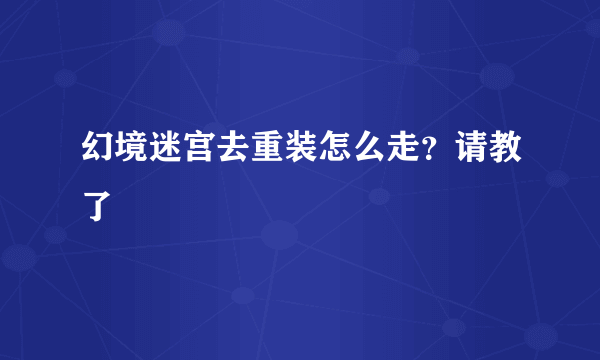 幻境迷宫去重装怎么走？请教了